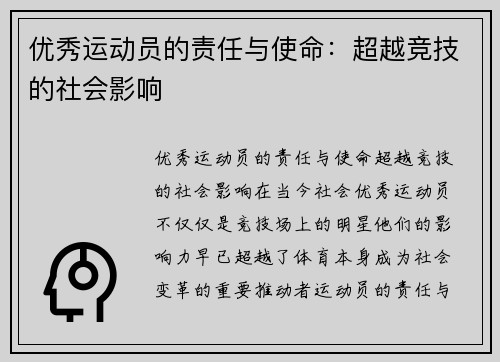 优秀运动员的责任与使命：超越竞技的社会影响

优秀运动员的责任与使命超越竞技的社会影响在当今社会优秀运动员不仅仅是竞技场上的明星他们的影响力早已超越了体育本身成为社会变革的重要推动者运动员的责任与